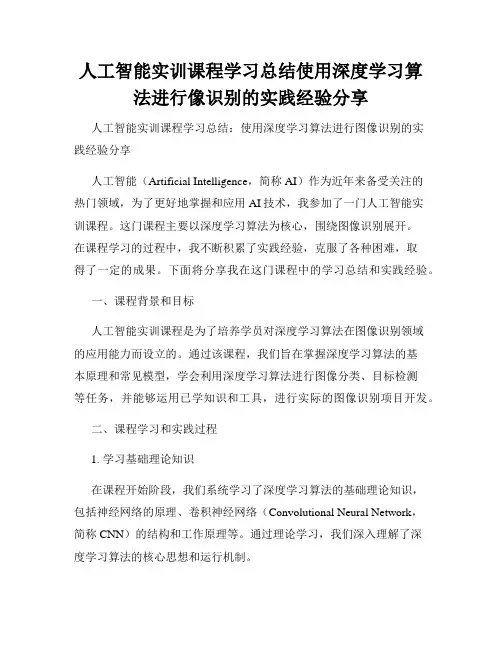 人工智能实训课程学习总结使用深度学习算法进行像识别的实践经验分享

人工智能实训课程学习总结：使用深度学习算法进行图像识别的实践经验分享

人工智能（Artificial Intelligence，简称 AI）作为近年来备受关注的热门领域，为了更好地掌握和应用 AI 技术，我参加了一门人工智能实训课程。这门课程主要以深度学习算法为核心，围绕图像识别展开。在课程学习的过程中，我不断积累了实践经验，克服了各种困难，取得了一定的成果。下面将分享我在这门课程中的学习总结和实践经验。

一、课程背景和目标

人工智能实训课程是为了培养学员对深度学习算法在图像识别领域的应用能力而设立的。通过该课程，我们旨在掌握深度学习算法的基本原理和常见模型，学会利用深度学习算法进行图像分类、目标检测等任务，并能够运用已学知识和工具，进行实际的图像识别项目开发。

二、课程学习和实践过程

1. 学习基础理论知识

在课程开始阶段，我们系统学习了深度学习算法的基础理论知识，包括神经网络的原理、卷积神经网络（Convolutional Neural Network，简称 CNN）的结构和工作原理等。通过理论学习，我们深入理解了深度学习算法的核心思想和运行机制。